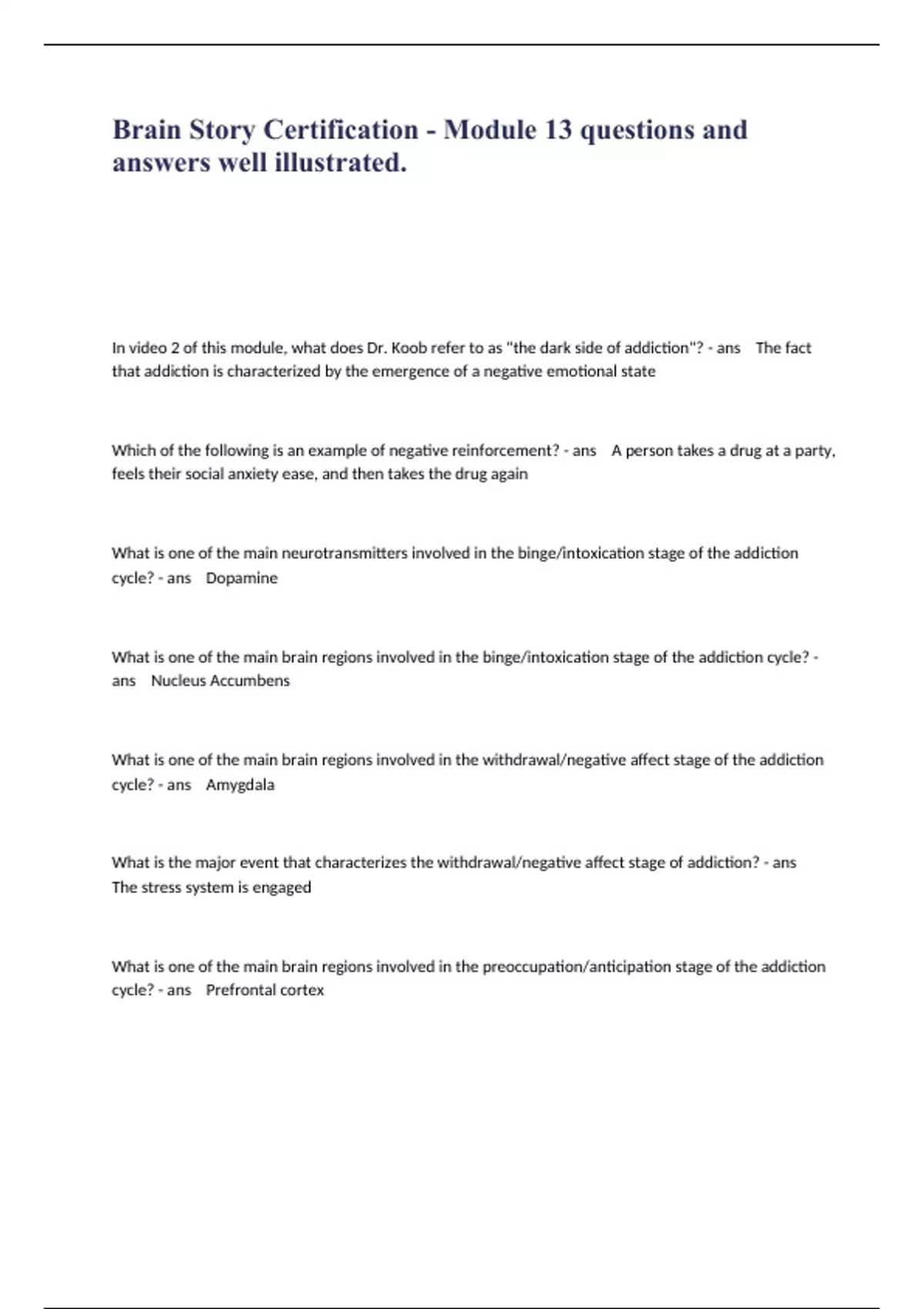 Brain Story Certification - Module 13 questions and answers well illustrated.

In video 2 of this module, what does Dr. Koob refer to as "the dark side of addiction"? - ans The fact that addiction is characterized by the emergence of a negative emotional state

Which of the following is an example of negative reinforcement? - ans A person takes a drug at a party, feels their social anxiety ease, and then takes the drug again

What is one of the main neurotransmitters involved in the binge/intoxication stage of the addiction cycle? - ans Dopamine

What is one of the main brain regions involved in the binge/intoxication stage of the addiction cycle? - ans Nucleus Accumbens

What is one of the main brain regions involved in the withdrawal/negative affect stage of the addiction cycle? - ans Amygdala

What is the major event that characterizes the withdrawal/negative affect stage of addiction? - ans The stress system is engaged

What is one of the main brain regions involved in the preoccupation/anticipation stage of the addiction cycle? - ans Prefrontal cortex